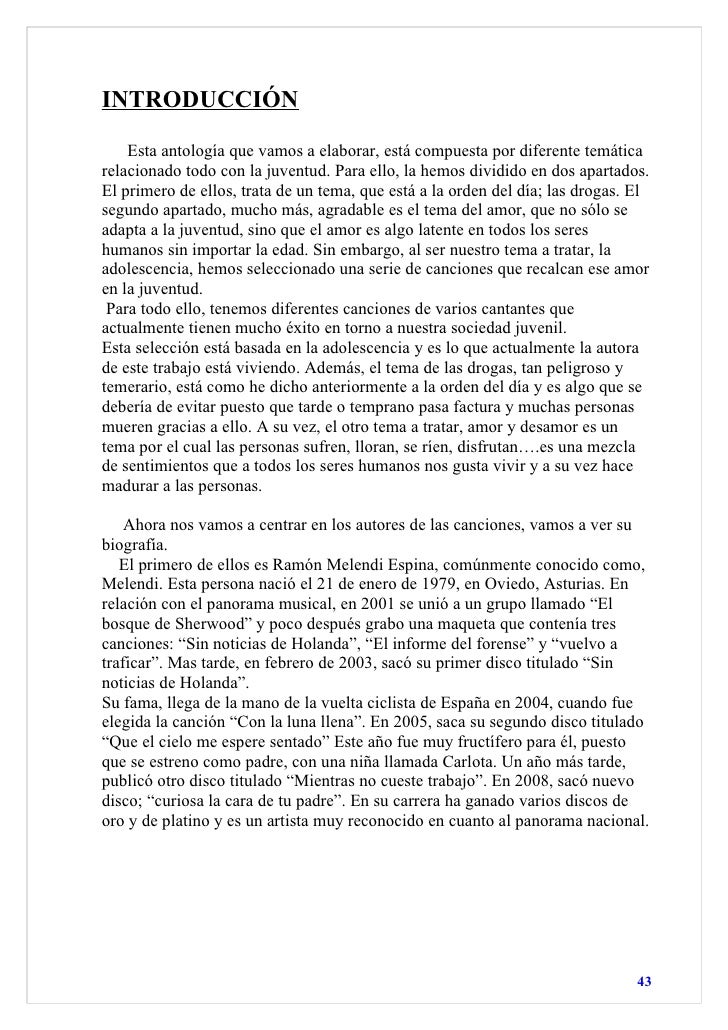 INTRODUCCIÓN

Esta antología que vamos a elaborar, está compuesta por diferente temática relacionado todo con la juventud. Para ello, la hemos dividido en dos apartados. El primero de ellos, trata de un tema, que está a la orden del día; las drogas. El segundo apartado, mucho más, agradable es el tema del amor, que no sólo se adapta a la juventud, sino que el amor es algo latente en todos los seres humanos sin importar la edad. Sin embargo, al ser nuestro tema a tratar, la adolescencia, hemos seleccionado una serie de canciones que recalcan ese amor en la juventud.
Para todo ello, tenemos diferentes canciones de varios cantantes que actualmente tienen mucho éxito en torno a nuestra sociedad juvenil.
Esta selección está basada en la adolescencia y es lo que actualmente la autora de este trabajo está viviendo. Además, el tema de las drogas, tan peligroso y temerario, está como he dicho anteriormente a la orden del día y es algo que se debería de evitar puesto que tarde o temprano pasa factura y muchas personas mueren gracias a ello. A su vez, el otro tema a tratar, amor y desamor es un tema por el cual las personas sufren, lloran, se ríen, disfrutan….es una mezcla de sentimientos que a todos los seres humanos nos gusta vivir y a su vez hace madurar a las personas.

Ahora nos vamos a centrar en los autores de las canciones, vamos a ver su biografía.
El primero de ellos es Ramón Melendi Espina, comúnmente conocido como, Melendi. Esta persona nació el 21 de enero de 1979, en Oviedo, Asturias. En relación con el panorama musical, en 2001 se unió a un grupo llamado “El bosque de Sherwood” y poco después grabo una maqueta que contenía tres canciones: “Sin noticias de Holanda”, “El informe del forense” y “vuelvo a traficar”. Mas tarde, en febrero de 2003, sacó su primer disco titulado “Sin noticias de Holanda”.
Su fama, llega de la mano de la vuelta ciclista de España en 2004, cuando fue elegida la canción “Con la luna llena”. En 2005, saca su segundo disco titulado “Que el cielo me espere sentado” Este año fue muy fructífero para él, puesto que se estreno como padre, con una niña llamada Carlota. Un año más tarde, publicó otro disco titulado “Mientras no cueste trabajo”. En 2008, sacó nuevo disco; “curiosa la cara de tu padre”. En su carrera ha ganado varios discos de oro y de platino y es un artista muy reconocido en cuanto al panorama nacional.

43